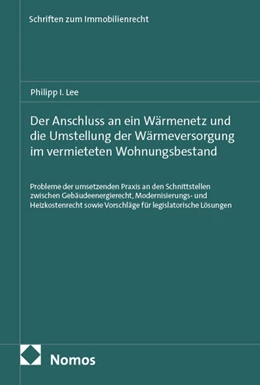 Schriften zum Immobilienrecht

Philipp I. Lee

Der Anschluss an ein Wärmenetz und die Umstellung der Wärmeversorgung im vermieteten Wohnungsbestand

Probleme der umsetzenden Praxis an den Schnittstellen zwischen Gebäudeenergierecht, Modernisierungs- und Heizkostenrecht sowie Vorschläge für legislatorische Lösungen

Nomos